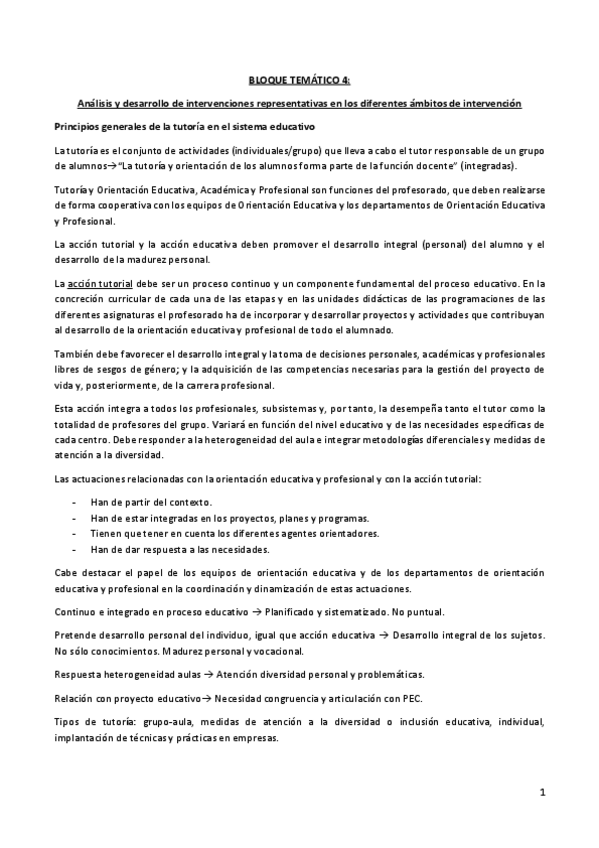 BLOQUE TEMÁTICO 4:

Análisis y desarrollo de intervenciones representativas en los diferentes ámbitos de intervención

Principios generales de la tutoría en el sistema educativo

La tutoría es el conjunto de actividades (individuales/grupo) que lleva a cabo el tutor responsable de un grupo de alumnos→"La tutoría y orientación de los alumnos forma parte de la función docente" (integradas).

Tutoría y Orientación Educativa, Académica y Profesional son funciones del profesorado, que deben realizarse de forma cooperativa con los equipos de Orientación Educativa y los departamentos de Orientación Educativa y Profesional.

La acción tutorial y la acción educativa deben promover el desarrollo integral (personal) del alumno y el desarrollo de la madurez personal.

La acción tutorial debe ser un proceso continuo y un componente fundamental del proceso educativo. En la concreción curricular de cada una de las etapas y en las unidades didácticas de las programaciones de las diferentes asignaturas el profesorado ha de incorporar y desarrollar proyectos y actividades que contribuyan al desarrollo de la orientación educativa y profesional de todo el alumnado.

También debe favorecer el desarrollo integral y la toma de decisiones personales, académicas y profesionales libres de sesgos de género; y la adquisición de las competencias necesarias para la gestión del proyecto de vida y, posteriormente, de la carrera profesional.

Esta acción integra a todos los profesionales, subsistemas y, por tanto, la desempeña tanto el tutor como la totalidad de profesores del grupo. Variará en función del nivel educativo y de las necesidades específicas de cada centro. Debe responder a la heterogeneidad del aula e integrar metodologías diferenciales y medidas de atención a la diversidad.

Las actuaciones relacionadas con la orientación educativa y profesional y con la acción tutorial:

- Han de partir del contexto.
- Han de estar integradas en los proyectos, planes y programas.
- Tienen que tener en cuenta los diferentes agentes orientadores.
- Han de dar respuesta a las necesidades.

Cabe destacar el papel de los equipos de orientación educativa y de los departamentos de orientación educativa y profesional en la coordinación y dinamización de estas actuaciones.

Continuo e integrado en proceso educativo → Planificado y sistematizado. No puntual.

Pretende desarrollo personal del individuo, igual que acción educativa → Desarrollo integral de los sujetos. No sólo conocimientos. Madurez personal y vocacional.

Respuesta heterogeneidad aulas → Atención diversidad personal y problemáticas.

Relación con proyecto educativo→ Necesidad congruencia y articulación con PEC.

Tipos de tutoría: grupo-aula, medidas de atención a la diversidad o inclusión educativa, individual, implantación de técnicas y prácticas en empresas.

1